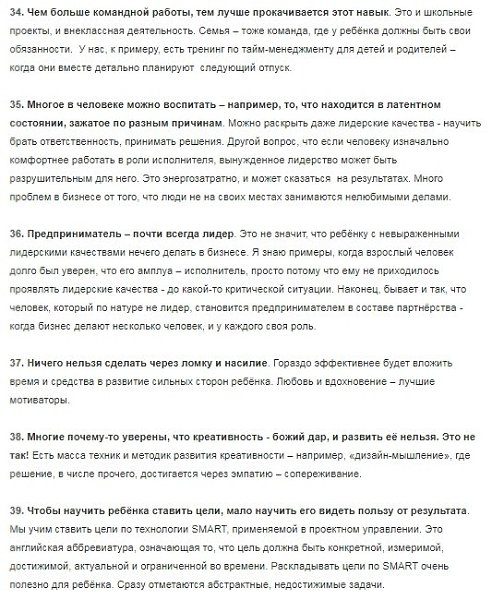 34. Чем больше командной работы, тем лучше прокачивается этот навык. Это и школьные проекты, и внеклассная деятельность. Семья – тоже команда, где у ребёнка должны быть свои обязанности. У нас, к примеру, есть тренинг по тайм-менеджменту для детей и родителей – когда они вместе детально планируют следующий отпуск.

35. Многое в человеке можно воспитать – например, то, что находится в латентном состоянии, зажатое по разным причинам. Можно раскрыть даже лидерские качества - научить брать ответственность, принимать решения. Другой вопрос, что если человеку изначально комфортнее работать в роли исполнителя, вынужденное лидерство может быть разрушительным для него. Это энергозатратно, и может сказаться на результатах. Много проблем в бизнесе от того, что люди не на своих местах занимаются нелюбимыми делами.

36. Предприниматель – почти всегда лидер. Это не значит, что ребёнку с невыраженными лидерскими качествами нечего делать в бизнесе. Я знаю примеры, когда взрослый человек долго был уверен, что его амплуа – исполнитель, просто потому что ему не приходилось проявлять лидерские качества - до какой-то критической ситуации. Наконец, бывает и так, что человек, который по натуре не лидер, становится предпринимателем в составе партнёрства - когда бизнес делают несколько человек, и у каждого своя роль.

37. Ничего нельзя сделать через ломку и насилие. Гораздо эффективнее будет вложить время и средства в развитие сильных сторон ребёнка. Любовь и вдохновение – лучшие мотиваторы.

38. Многие почему-то уверены, что креативность - божий дар, и развить её нельзя. Это не так! Есть масса техник и методик развития креативности – например, «дизайн-мышление», где решение, в числе прочего, достигается через эмпатию – сопереживание.

39. Чтобы научить ребёнка ставить цели, мало научить его видеть пользу от результата. Мы учим ставить цели по технологии SMART, применяемой в проектном управлении. Это английская аббревиатура, означающая то, что цель должна быть конкретной, измеримой, достижимой, актуальной и ограниченной во времени. Раскладывать цели по SMART очень полезно для ребёнка. Сразу отметаются абстрактные, недостижимые задачи.